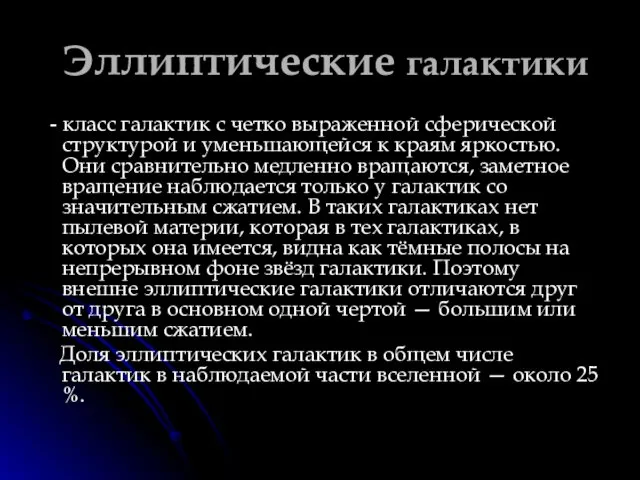 Эллиптические галактики

- класс галактик с четко выраженной сферической структурой и уменьшающейся к краям яркостью. Они сравнительно медленно вращаются, заметное вращение наблюдается только у галактик со значительным сжатием. В таких галактиках нет пылевой материи, которая в тех галактиках, в которых она имеется, видна как тёмные полосы на непрерывном фоне звёзд галактики. Поэтому внешне эллиптические галактики отличаются друг от друга в основном одной чертой — большим или меньшим сжатием.

Доля эллиптических галактик в общем числе галактик в наблюдаемой части вселенной — около 25 %.